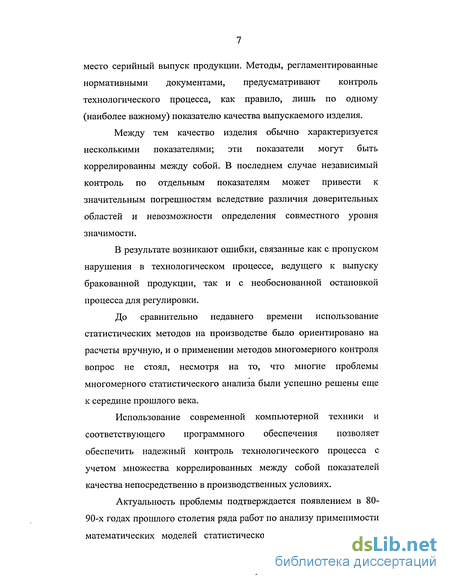 7

место серийный выпуск продукции. Методы, регламентированные нормативными документами, предусматривают контроль технологического процесса, как правило, лишь по одному (наиболее важному) показателю качества выпускаемого изделия.

Между тем качество изделия обычно характеризуется несколькими показателями; эти показатели могут быть коррелированны между собой. В последнем случае независимый контроль по отдельным показателям может привести к значительным погрешностям вследствие различия доверительных областей и невозможности определения совместного уровня значимости.

В результате возникают ошибки, связанные как с пропуском нарушения в технологическом процессе, ведущего к выпуску бракованной продукции, так и с необоснованной остановкой процесса для регулировки.

До сравнительно недавнего времени использование статистических методов на производстве было ориентировано на расчеты вручную, и о применении методов многомерного контроля вопрос не стоял, несмотря на то, что многие проблемы многомерного статистического анализа были успешно решены еще к середине прошлого века.

Использование современной компьютерной техники и соответствующего программного обеспечения позволяет обеспечить надежный контроль технологического процесса с учетом множества коррелированных между собой показателей качества непосредственно в производственных условиях.

Актуальность проблемы подтверждается появлением в 80-90-х годах прошлого столетия ряда работ по анализу применимости математических моделей статистическо

dsLib.net
библиотека диссертаций